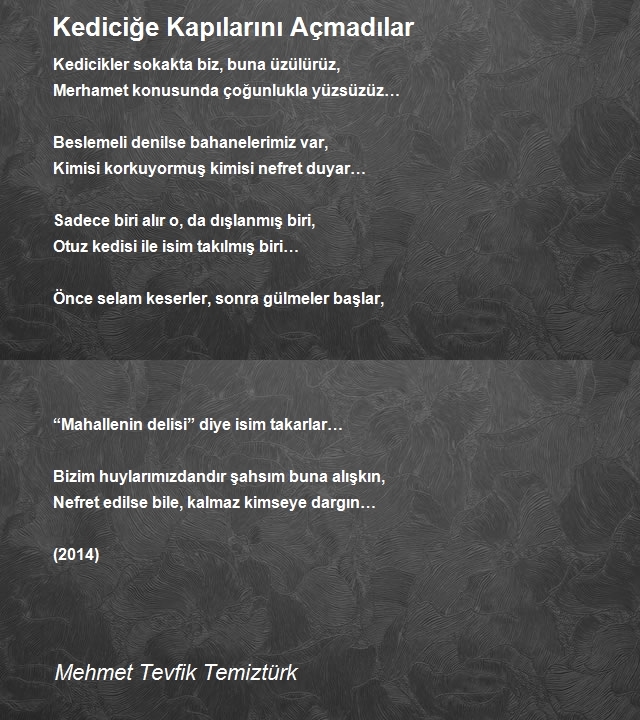 Kediciğe Kapılarını Açmadılar

Kedicikler sokakta biz, buna üzülürüz,
Merhamet konusunda çoğunlukla yüzsüzüz…

Beslemeli denilse bahanelerimiz var,
Kimisi korkuyormuş kimisi nefret duyar…

Sadece biri alır o, da dışlanmış biri,
Otuz kedisi ile isim takılmış biri…

Önce selam keserler, sonra gülmeler başlar,

“Mahallenin delisi” diye isim takarlar…

Bizim huylarımızdandır şahsım buna alışkın,
Nefret edilse bile, kalmaz kimseye dargın…

(2014)

Mehmet Tevfik Temiztürk